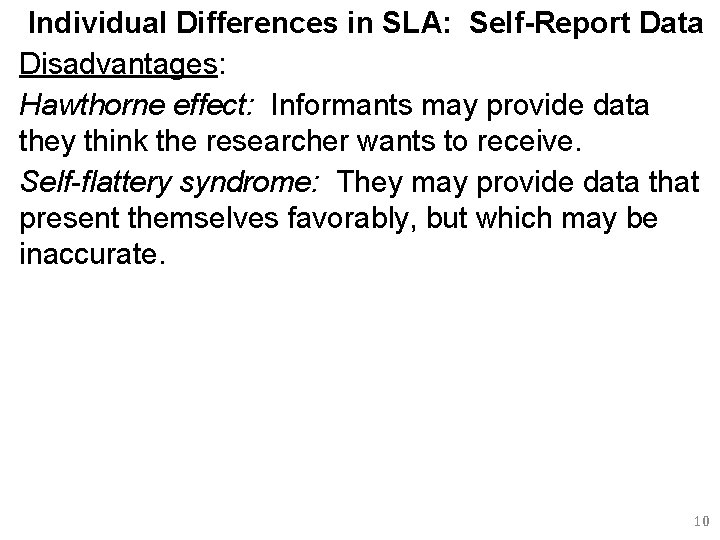 Individual Differences in SLA: Self-Report Data

Disadvantages:

Hawthorne effect: Informants may provide data they think the researcher wants to receive.

Self-flattery syndrome: They may provide data that present themselves favorably, but which may be inaccurate.

10